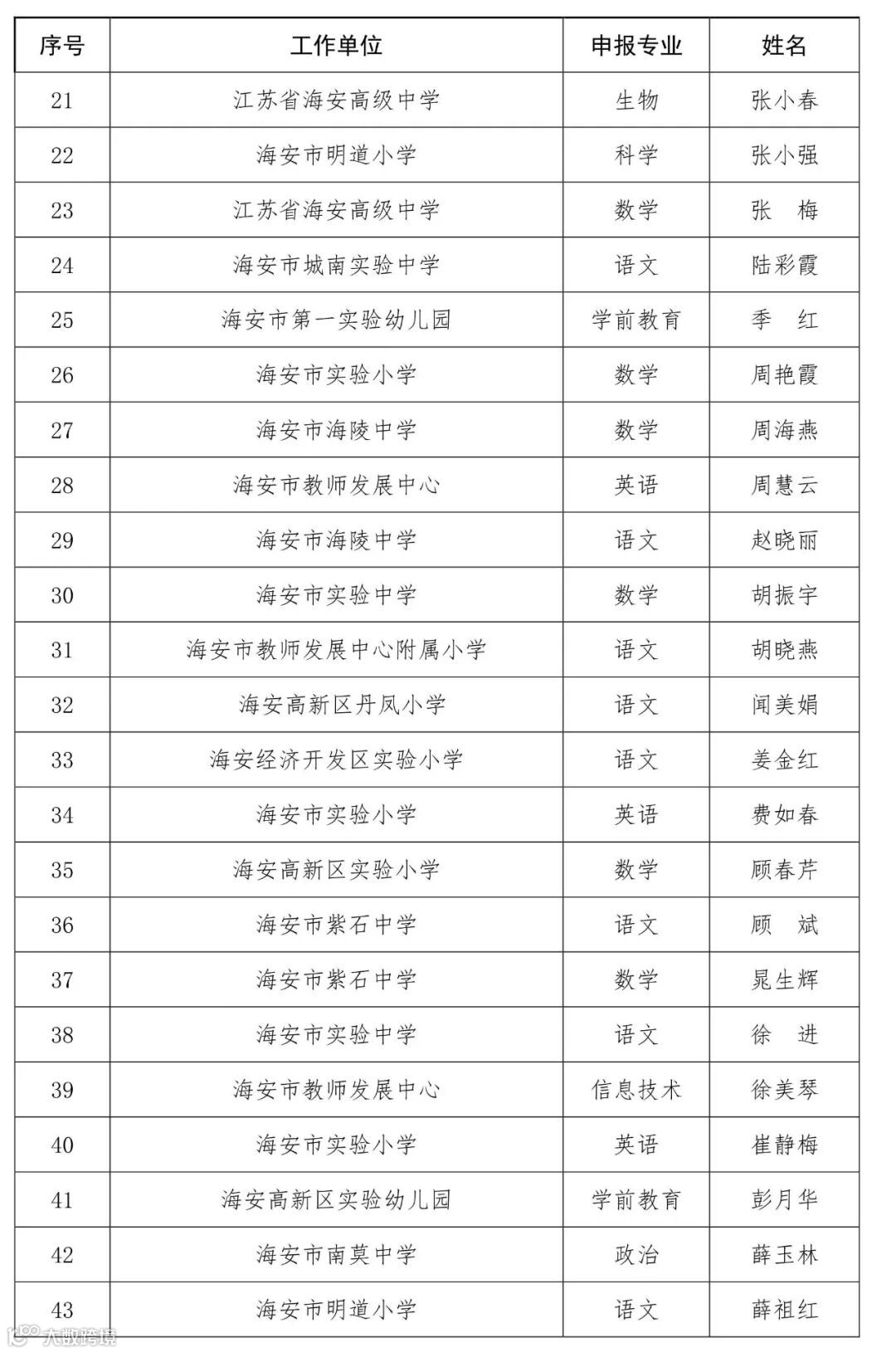 | 序号 | 工作单位 | 申报专业 | 姓名 |
|---|---|---|---|
| 21 | 江苏省海安高级中学 | 生物 | 张小春 |
| 22 | 海安市明道小学 | 科学 | 张小强 |
| 23 | 江苏省海安高级中学 | 数学 | 张　梅 |
| 24 | 海安市城南实验中学 | 语文 | 陆彩霞 |
| 25 | 海安市第一实验幼儿园 | 学前教育 | 季　红 |
| 26 | 海安市实验小学 | 数学 | 周艳霞 |
| 27 | 海安市海陵中学 | 数学 | 周海燕 |
| 28 | 海安市教师发展中心 | 英语 | 周慧云 |
| 29 | 海安市海陵中学 | 语文 | 赵晓丽 |
| 30 | 海安市实验中学 | 数学 | 胡振宇 |
| 31 | 海安市教师发展中心附属小学 | 语文 | 胡晓燕 |
| 32 | 海安高新区丹凤小学 | 语文 | 闻美娟 |
| 33 | 海安经济开发区实验小学 | 语文 | 姜金红 |
| 34 | 海安市实验小学 | 英语 | 费如春 |
| 35 | 海安高新区实验小学 | 数学 | 顾春芹 |
| 36 | 海安市紫石中学 | 语文 | 顾　斌 |
| 37 | 海安市紫石中学 | 数学 | 晁生辉 |
| 38 | 海安市实验中学 | 语文 | 徐　进 |
| 39 | 海安市教师发展中心 | 信息技术 | 徐美琴 |
| 40 | 海安市实验小学 | 英语 | 崔静梅 |
| 41 | 海安高新区实验幼儿园 | 学前教育 | 彭月华 |
| 42 | 海安市南莫中学 | 政治 | 薛玉林 |
| 43 | 海安市明道小学 | 语文 | 薛祖红 |

大数跨境